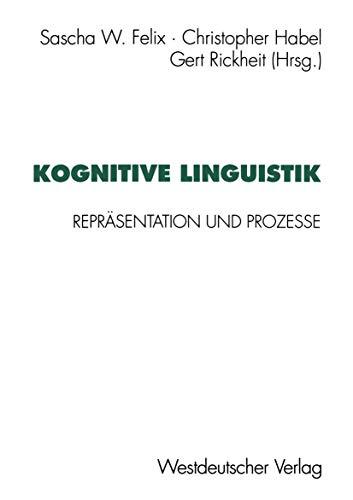 Sascha W. Felix · Christopher Habel
Gert Rickheit (Hrsg.)

KOGNITIVE LINGUISTIK

REPRÄSENTATION UND PROZESSE

Westdeutscher Verlag